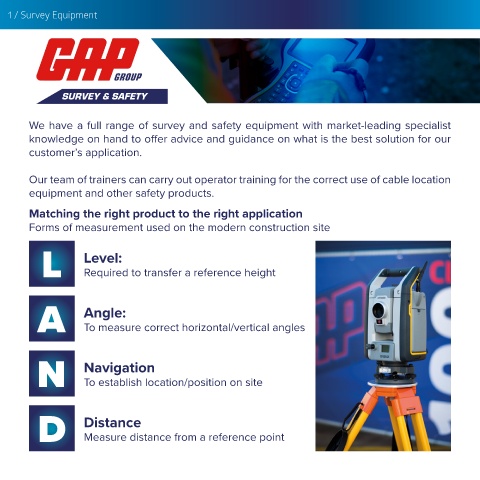 1 / Survey Equipment

GAP GROUP

SURVEY & SAFETY

We have a full range of survey and safety equipment with market-leading specialist knowledge on hand to offer advice and guidance on what is the best solution for our customer's application.

Our team of trainers can carry out operator training for the correct use of cable location equipment and other safety products.

Matching the right product to the right application
Forms of measurement used on the modern construction site

L

Level:
Required to transfer a reference height

A

Angle:
To measure correct horizontal/vertical angles

N

Navigation
To establish location/position on site

D

Distance
Measure distance from a reference point